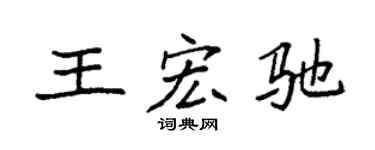 王宏驰

词典网